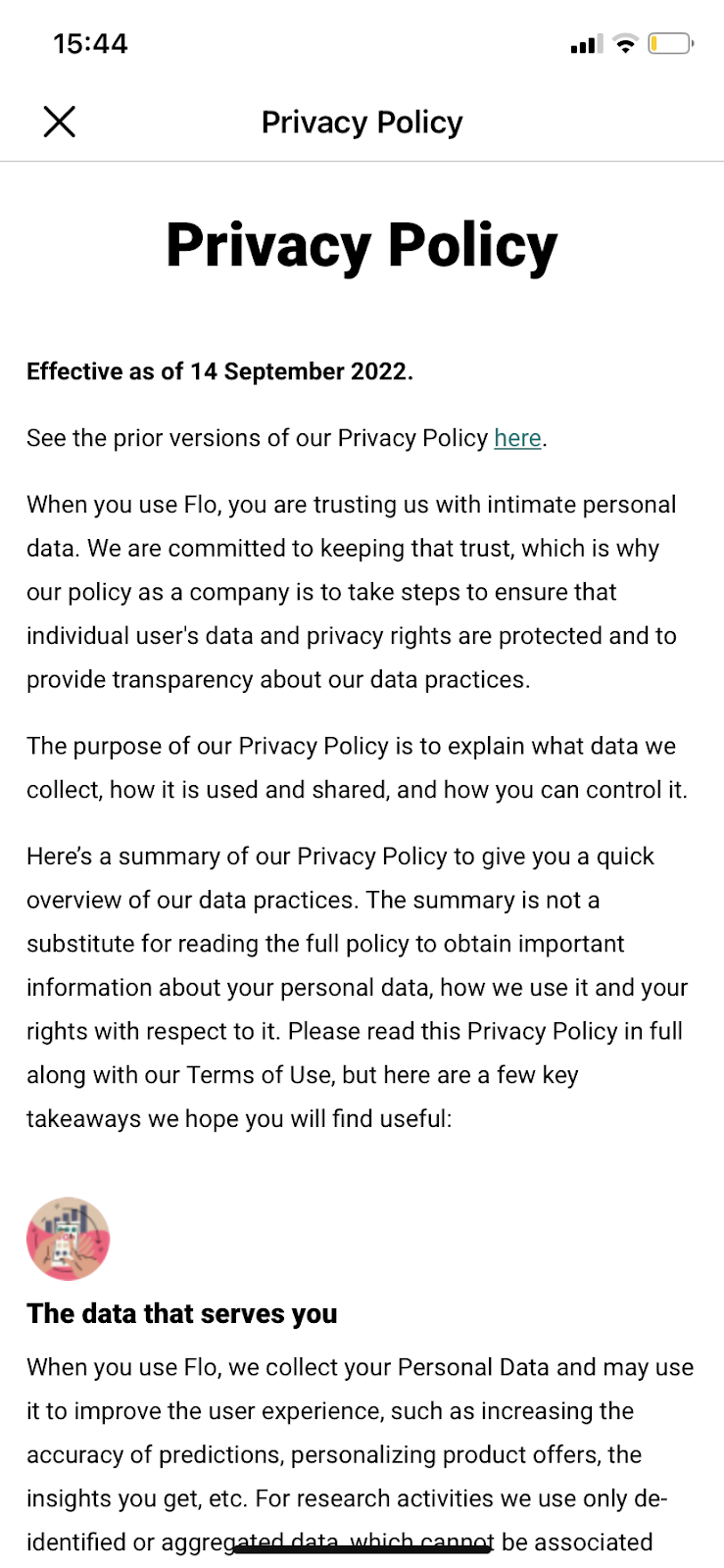 15:44

Privacy Policy

Privacy Policy

Effective as of 14 September 2022.

See the prior versions of our Privacy Policy here.

When you use Flo, you are trusting us with intimate personal data. We are committed to keeping that trust, which is why our policy as a company is to take steps to ensure that individual user's data and privacy rights are protected and to provide transparency about our data practices.

The purpose of our Privacy Policy is to explain what data we collect, how it is used and shared, and how you can control it.

Here's a summary of our Privacy Policy to give you a quick overview of our data practices. The summary is not a substitute for reading the full policy to obtain important information about your personal data, how we use it and your rights with respect to it. Please read this Privacy Policy in full along with our Terms of Use, but here are a few key takeaways we hope you will find useful:

The data that serves you

When you use Flo, we collect your Personal Data and may use it to improve the user experience, such as increasing the accuracy of predictions, personalizing product offers, the insights you get, etc. For research activities we use only de-identified or aggregated data, which cannot be associated